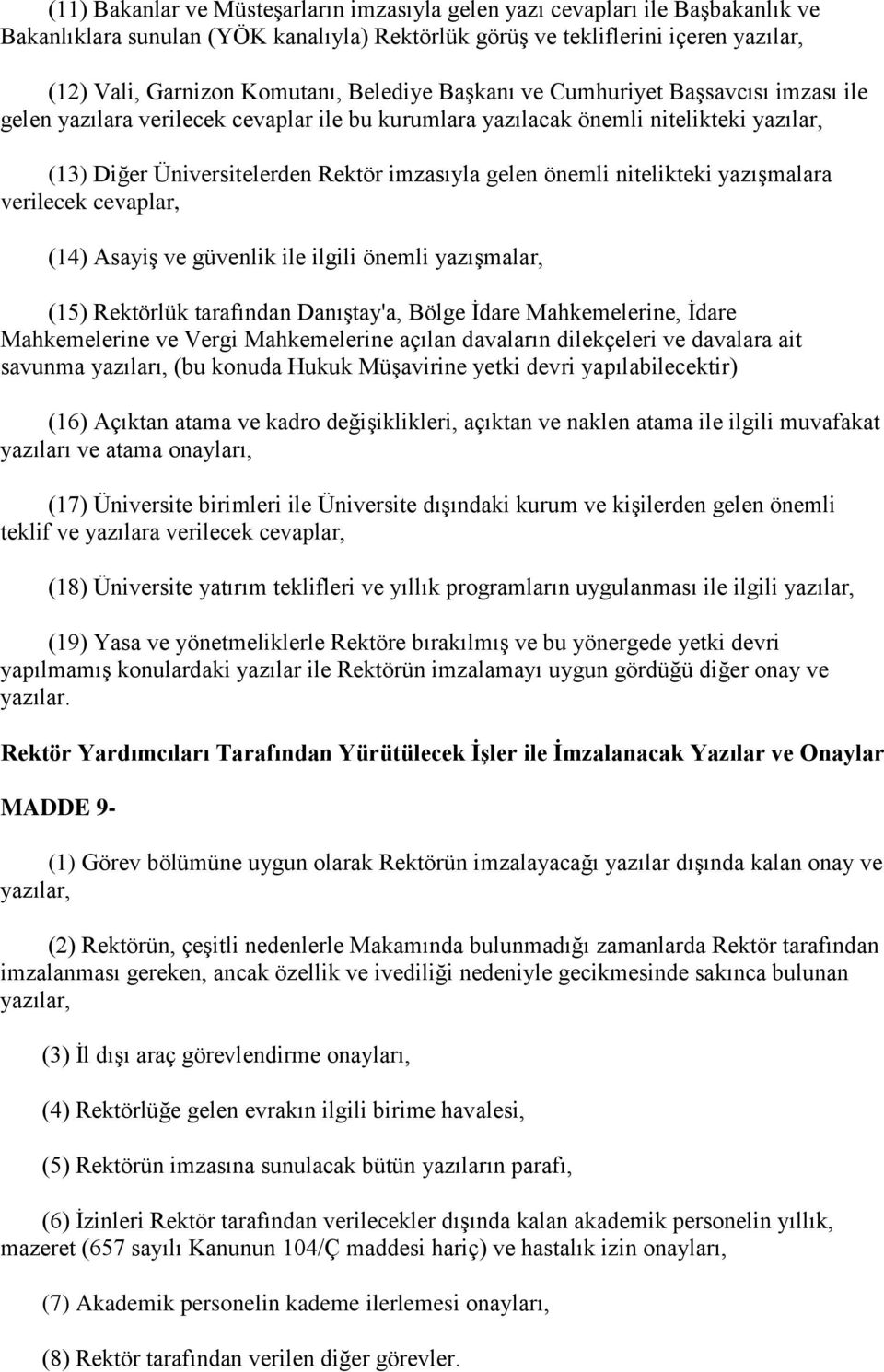 (11) Bakanlar ve Müsteşarların imzasıyla gelen yazı cevapları ile Başbakanlık ve Bakanlıklara sunulan (YÖK kanalıyla) Rektörlük görüş ve tekliflerini içeren yazılar,

(12) Vali, Garnizon Komutanı, Belediye Başkanı ve Cumhuriyet Başsavcısı imzası ile gelen yazılara verilecek cevaplar ile bu kurumlara yazılacak önemli nitelikteki yazılar,

(13) Diğer Üniversitelerden Rektör imzasıyla gelen önemli nitelikteki yazışmalara verilecek cevaplar,

(14) Asayiş ve güvenlik ile ilgili önemli yazışmalar,

(15) Rektörlük tarafından Danıştay'a, Bölge İdare Mahkemelerine, İdare Mahkemelerine ve Vergi Mahkemelerine açılan davaların dilekçeleri ve davalara ait savunma yazıları, (bu konuda Hukuk Müşavirine yetki devri yapılabilecektir)

(16) Açıktan atama ve kadro değişiklikleri, açıktan ve naklen atama ile ilgili muvafakat yazıları ve atama onayları,

(17) Üniversite birimleri ile Üniversite dışındaki kurum ve kişilerden gelen önemli teklif ve yazılara verilecek cevaplar,

(18) Üniversite yatırım teklifleri ve yıllık programların uygulanması ile ilgili yazılar,

(19) Yasa ve yönetmeliklerle Rektöre bırakılmış ve bu yönergede yetki devri yapılmamış konulardaki yazılar ile Rektörün imzalamayı uygun gördüğü diğer onay ve yazılar.

Rektör Yardımcıları Tarafından Yürütülecek İşler ile İmzalanacak Yazılar ve Onaylar

MADDE 9-

(1) Görev bölümüne uygun olarak Rektörün imzalayacağı yazılar dışında kalan onay ve yazılar,

(2) Rektörün, çeşitli nedenlerle Makamında bulunmadığı zamanlarda Rektör tarafından imzalanması gereken, ancak özellik ve ivediliği nedeniyle gecikmesinde sakınca bulunan yazılar,

(3) İl dışı araç görevlendirme onayları,

(4) Rektörlüğe gelen evrakın ilgili birime havalesi,

(5) Rektörün imzasına sunulacak bütün yazıların parafı,

(6) İzinleri Rektör tarafından verilecekler dışında kalan akademik personelin yıllık, mazeret (657 sayılı Kanunun 104/Ç maddesi hariç) ve hastalık izin onayları,

(7) Akademik personelin kademe ilerlemesi onayları,

(8) Rektör tarafından verilen diğer görevler.